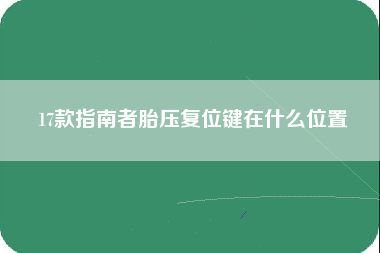 17款指南者胎压复位键在什么位置